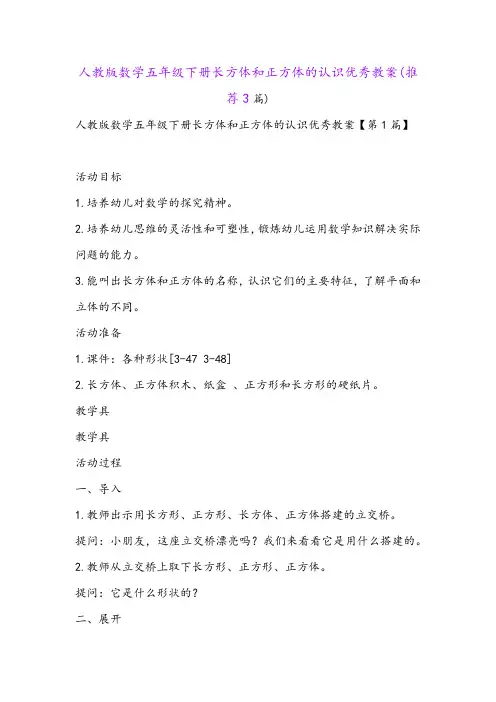 人教版数学五年级下册长方体和正方体的认识优秀教案(推荐3篇)

人教版数学五年级下册长方体和正方体的认识优秀教案【第1篇】

活动目标

1.培养幼儿对数学的探究精神。

2.培养幼儿思维的灵活性和可塑性，锻炼幼儿运用数学知识解决实际问题的能力。

3.能叫出长方体和正方体的名称，认识它们的主要特征，了解平面和立体的不同。

活动准备

1.课件：各种形状[3-47 3-48]

2.长方体、正方体积木、纸盒 、正方形和长方形的硬纸片。

教学具

教学具

活动过程

一、导入

1.教师出示用长方形、正方形、长方体、正方体搭建的立交桥。

提问：小朋友，这座立交桥漂亮吗？我们来看看它是用什么搭建的。

2.教师从立交桥上取下长方形、正方形、正方体。

提问：它是什么形状的？

二、展开